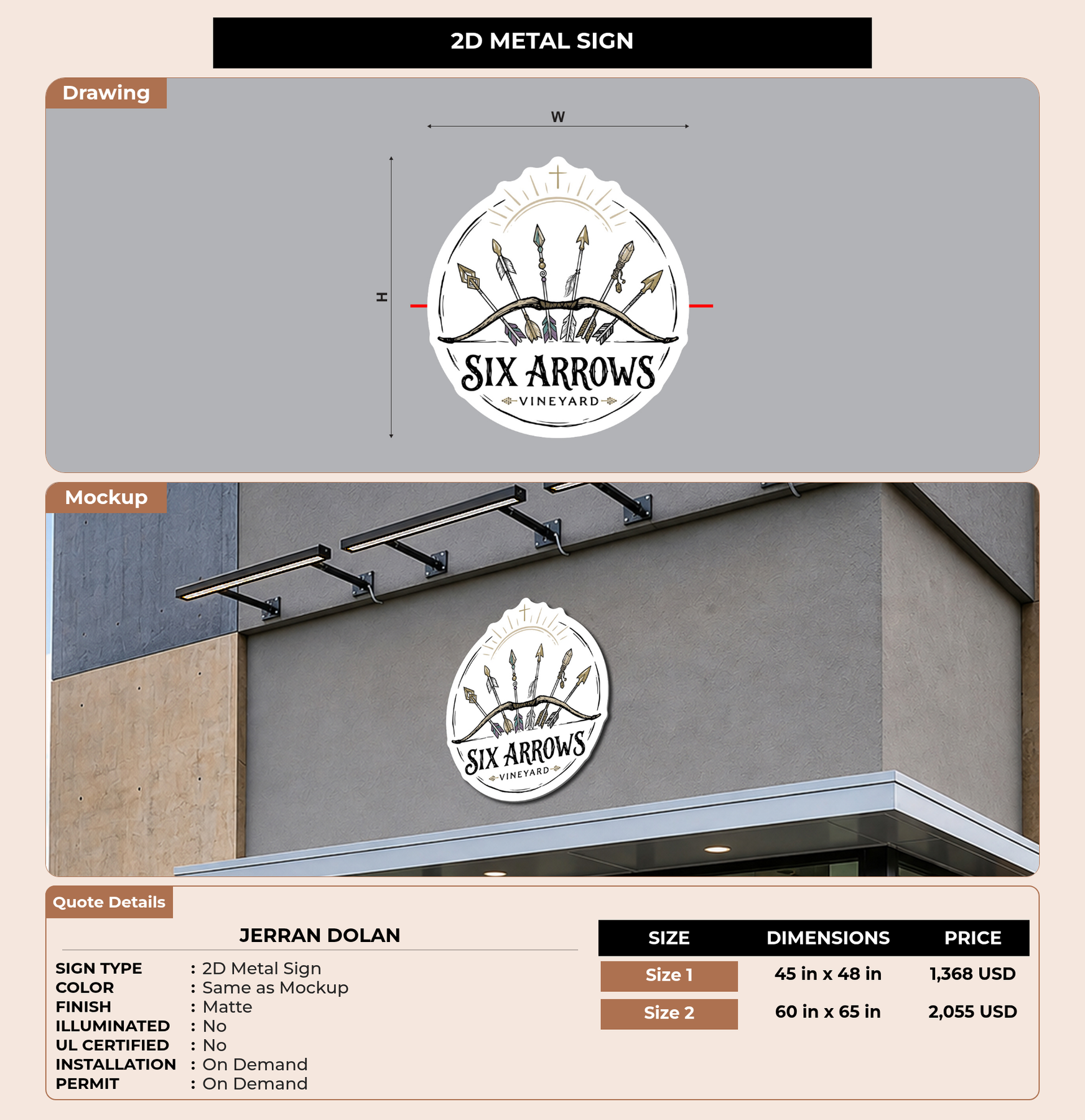 2D METAL SIGN

Drawing

W

H

SIX ARROWS
VINEYARD

Mockup

SIX ARROWS
VINEYARD

Quote Details

JERRAN DOLAN

SIGN TYPE : 2D Metal Sign
COLOR : Same as Mockup
FINISH : Matte
ILLUMINATED : No
UL CERTIFIED : No
INSTALLATION : On Demand
PERMIT : On Demand

| SIZE | DIMENSIONS | PRICE |
|---|---|---|
| Size 1 | 45 in x 48 in | 1,368 USD |
| Size 2 | 60 in x 65 in | 2,055 USD |